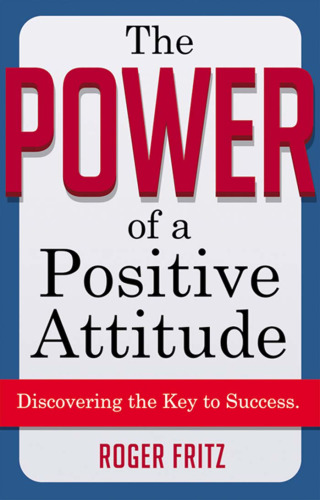 The
POWER
of a
Positive
Attitude

Discovering the Key to Success.

ROGER FRITZ